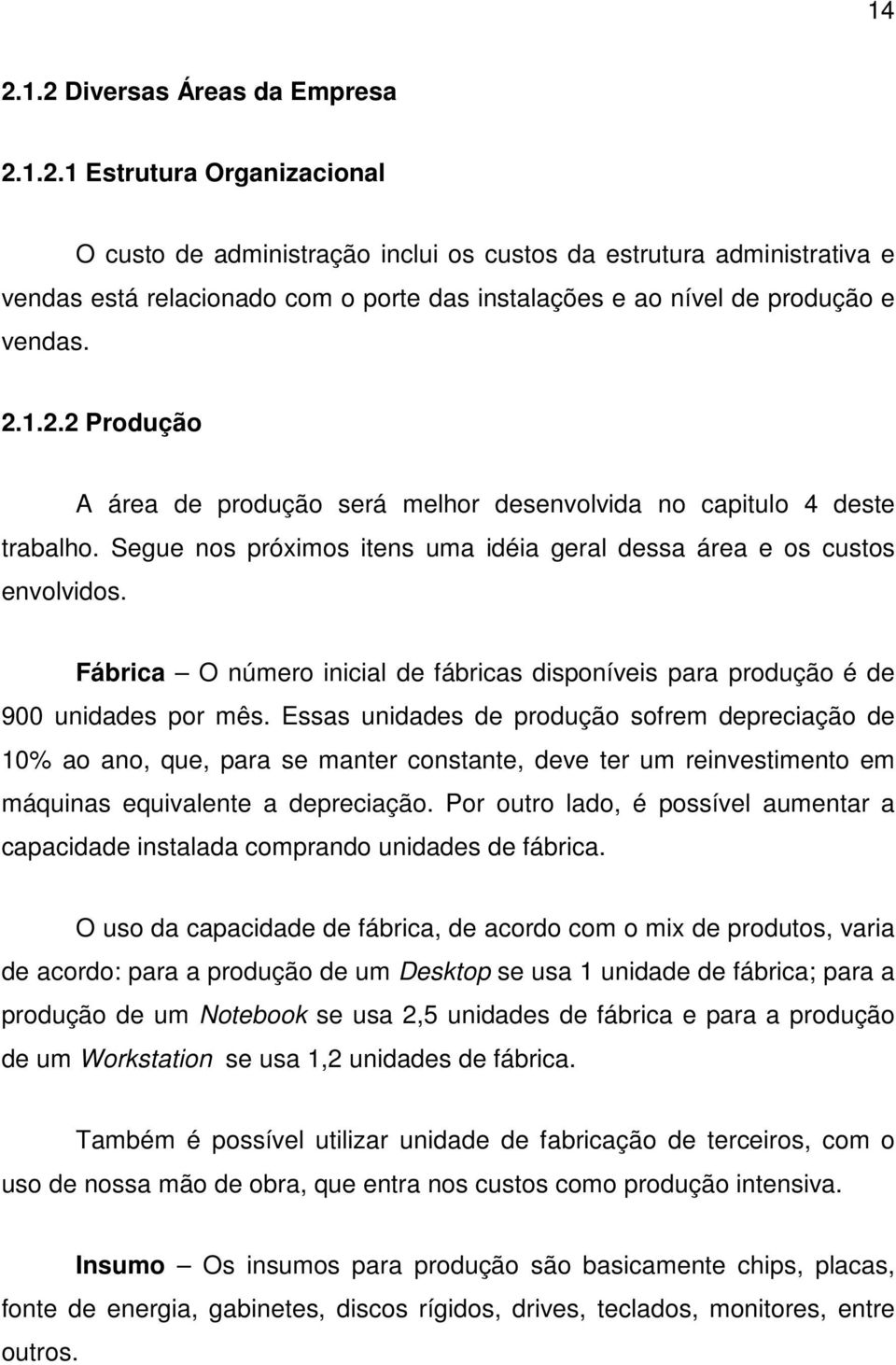 14

2.1.2 Diversas Áreas da Empresa

2.1.2.1 Estrutura Organizacional

O custo de administração inclui os custos da estrutura administrativa e vendas está relacionado com o porte das instalações e ao nível de produção e vendas.

2.1.2.2 Produção

A área de produção será melhor desenvolvida no capitulo 4 deste trabalho. Segue nos próximos itens uma idéia geral dessa área e os custos envolvidos.

Fábrica – O número inicial de fábricas disponíveis para produção é de 900 unidades por mês. Essas unidades de produção sofrem depreciação de 10% ao ano, que, para se manter constante, deve ter um reinvestimento em máquinas equivalente a depreciação. Por outro lado, é possível aumentar a capacidade instalada comprando unidades de fábrica.

O uso da capacidade de fábrica, de acordo com o mix de produtos, varia de acordo: para a produção de um Desktop se usa 1 unidade de fábrica; para a produção de um Notebook se usa 2,5 unidades de fábrica e para a produção de um Workstation se usa 1,2 unidades de fábrica.

Também é possível utilizar unidade de fabricação de terceiros, com o uso de nossa mão de obra, que entra nos custos como produção intensiva.

Insumo – Os insumos para produção são basicamente chips, placas, fonte de energia, gabinetes, discos rígidos, drives, teclados, monitores, entre outros.